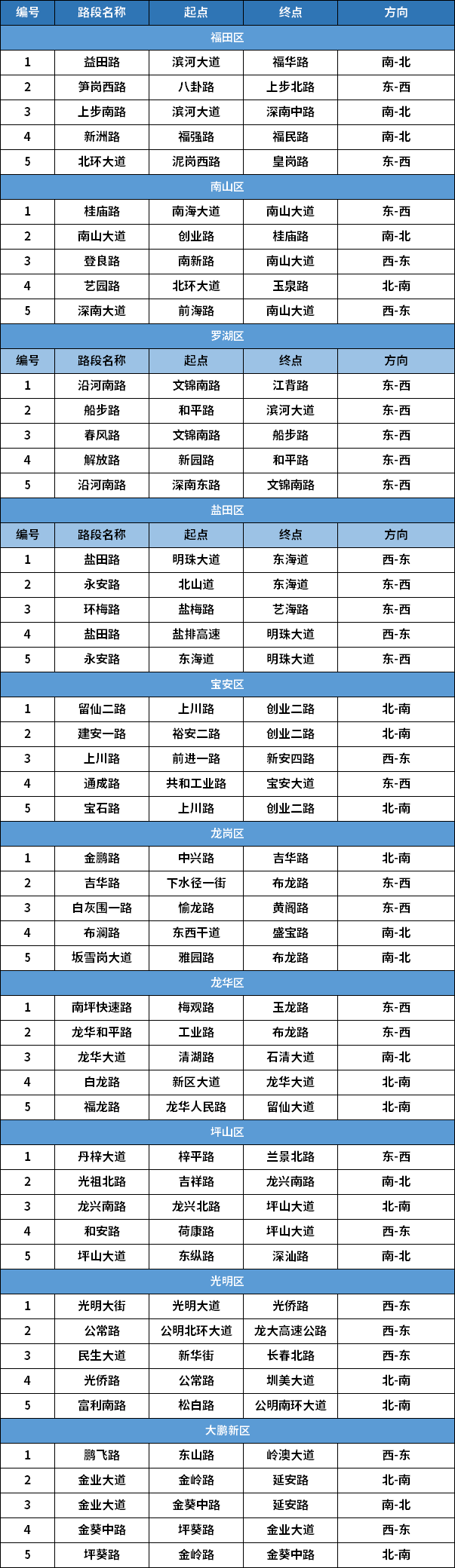 | 编号 | 路段名称 | 起点 | 终点 | 方向 |
|---|---|---|---|---|
| 福田区 | | | | |
| 1 | 益田路 | 滨河大道 | 福华路 | 南-北 |
| 2 | 笋岗西路 | 八卦路 | 上步北路 | 东-西 |
| 3 | 上步南路 | 滨河大道 | 深南中路 | 南-北 |
| 4 | 新洲路 | 福强路 | 福民路 | 南-北 |
| 5 | 北环大道 | 泥岗西路 | 皇岗路 | 东-西 |
| 南山区 | | | | |
| 1 | 桂庙路 | 南海大道 | 南山大道 | 东-西 |
| 2 | 南山大道 | 创业路 | 桂庙路 | 南-北 |
| 3 | 登良路 | 南新路 | 南山大道 | 西-东 |
| 4 | 艺园路 | 北环大道 | 玉泉路 | 北-南 |
| 5 | 深南大道 | 前海路 | 南山大道 | 西-东 |
| 罗湖区 | | | | |
| 编号 | 路段名称 | 起点 | 终点 | 方向 |
| 1 | 沿河南路 | 文锦南路 | 江背路 | 东-西 |
| 2 | 船步路 | 和平路 | 滨河大道 | 东-西 |
| 3 | 春风路 | 文锦南路 | 船步路 | 东-西 |
| 4 | 解放路 | 新园路 | 和平路 | 东-西 |
| 5 | 沿河南路 | 深南东路 | 文锦南路 | 东-西 |
| 盐田区 | | | | |
| 编号 | 路段名称 | 起点 | 终点 | 方向 |
| 1 | 盐田路 | 明珠大道 | 东海道 | 西-东 |
| 2 | 永安路 | 北山道 | 东海道 | 东-西 |
| 3 | 环梅路 | 盐梅路 | 艺海路 | 东-西 |
| 4 | 盐田路 | 盐排高速 | 明珠大道 | 西-东 |
| 5 | 永安路 | 东海道 | 明珠大道 | 东-西 |
| 宝安区 | | | | |
| 1 | 留仙二路 | 上川路 | 创业二路 | 北-南 |
| 2 | 建安一路 | 裕安二路 | 创业二路 | 北-南 |
| 3 | 上川路 | 前进一路 | 新安四路 | 西-东 |
| 4 | 通成路 | 共和工业路 | 宝安大道 | 东-西 |
| 5 | 宝石路 | 上川路 | 创业二路 | 北-南 |
| 龙岗区 | | | | |
| 1 | 金鹏路 | 中兴路 | 吉华路 | 北-南 |
| 2 | 吉华路 | 下水径一街 | 布龙路 | 东-西 |
| 3 | 白灰围一路 | 愉龙路 | 黄阁路 | 东-西 |
| 4 | 布澜路 | 东西干道 | 盛宝路 | 南-北 |
| 5 | 坂雪岗大道 | 雅园路 | 布龙路 | 南-北 |
| 龙华区 | | | | |
| 1 | 南坪快速路 | 梅观路 | 玉龙路 | 东-西 |
| 2 | 龙华和平路 | 工业路 | 布龙路 | 东-西 |
| 3 | 龙华大道 | 清湖路 | 石清大道 | 南-北 |
| 4 | 白龙路 | 新区大道 | 龙华大道 | 北-南 |
| 5 | 福龙路 | 龙华人民路 | 留仙大道 | 北-南 |
| 坪山区 | | | | |
| 1 | 丹梓大道 | 梓平路 | 兰景北路 | 东-西 |
| 2 | 光祖北路 | 吉祥路 | 龙兴南路 | 南-北 |
| 3 | 龙兴南路 | 龙兴北路 | 坪山大道 | 北-南 |
| 4 | 和安路 | 荷康路 | 坪山大道 | 西-东 |
| 5 | 坪山大道 | 东纵路 | 深汕路 | 南-北 |
| 光明区 | | | | |
| 1 | 光明大街 | 光明大道 | 光侨路 | 西-东 |
| 2 | 公常路 | 公明北环大道 | 龙大高速公路 | 西-东 |
| 3 | 民生大道 | 新华街 | 长春北路 | 西-东 |
| 4 | 光侨路 | 公常路 | 圳美大道 | 北-南 |
| 5 | 富利南路 | 松白路 | 公明南环大道 | 北-南 |
| 大鹏新区 | | | | |
| 1 | 鹏飞路 | 东山路 | 岭澳大道 | 西-东 |
| 2 | 金业大道 | 金岭路 | 延安路 | 北-南 |
| 3 | 金业大道 | 金葵中路 | 延安路 | 南-北 |
| 4 | 金葵中路 | 坪葵路 | 金业大道 | 西-东 |
| 5 | 坪葵路 | 金岭路 | 金葵中路 | 北-南 |